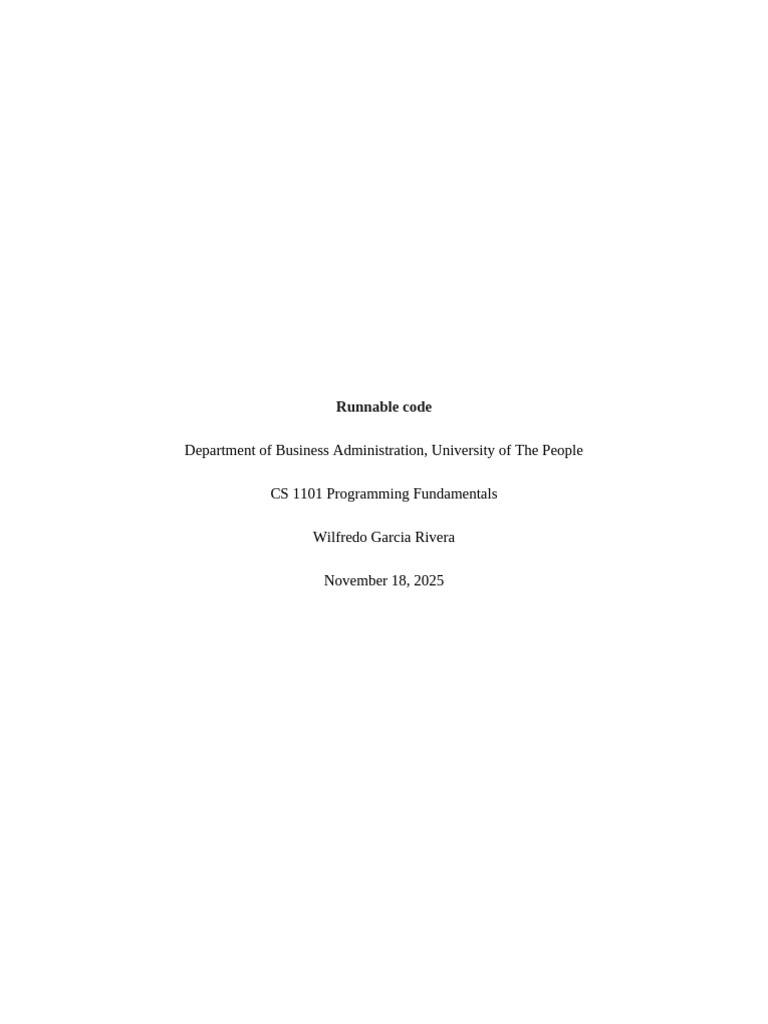 Runnable code

Department of Business Administration, University of The People

CS 1101 Programming Fundamentals

Wilfredo Garcia Rivera

November 18, 2025